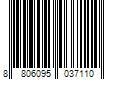 8 806095 037110